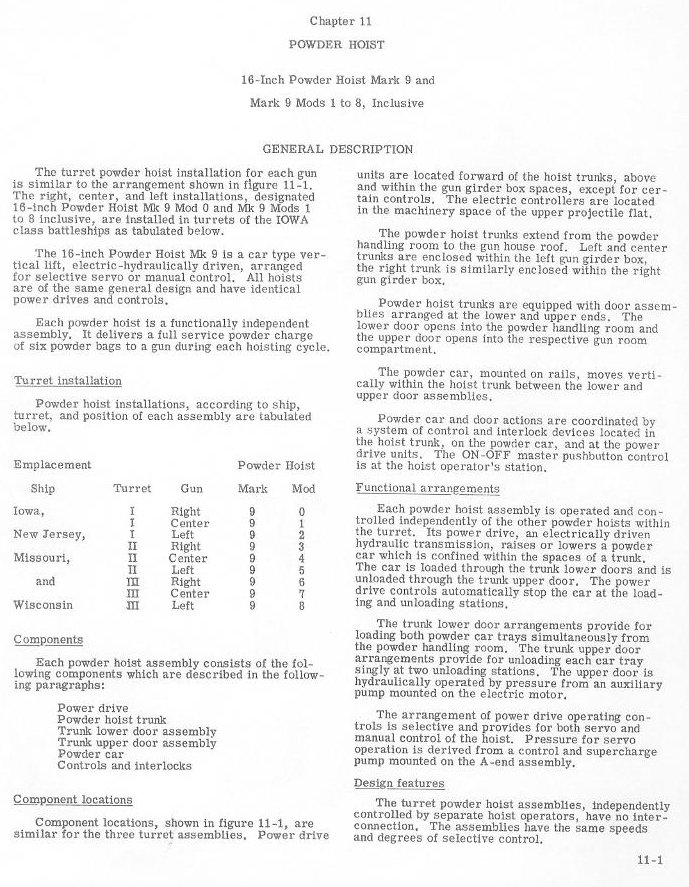 Chapter 11

POWDER HOIST

16-Inch Powder Hoist Mark 9 and

Mark 9 Mods 1 to 8, Inclusive

GENERAL DESCRIPTION

The turret powder hoist installation for each gun is similar to the arrangement shown in figure 11-1. The right, center, and left installations, designated 16-inch Powder Hoist Mk 9 Mod 0 and Mk 9 Mods 1 to 8 inclusive, are installed in turrets of the IOWA class battleships as tabulated below.

The 16-inch Powder Hoist Mk 9 is a car type vertical lift, electric-hydraulically driven, arranged for selective servo or manual control. All hoists are of the same general design and have identical power drives and controls.

Each powder hoist is a functionally independent assembly. It delivers a full service powder charge of six powder bags to a gun during each hoisting cycle.

Turret installation

Powder hoist installations, according to ship, turret, and position of each assembly are tabulated below.

| Emplacement | | | Powder Hoist | |
|---|---|---|---|---|
| Ship | Turret | Gun | Mark | Mod |
| Iowa, | I | Right | 9 | 0 |
| | I | Center | 9 | 1 |
| New Jersey, | I | Left | 9 | 2 |
| | II | Right | 9 | 3 |
| Missouri, | II | Center | 9 | 4 |
| | II | Left | 9 | 5 |
| and | III | Right | 9 | 6 |
| | III | Center | 9 | 7 |
| Wisconsin | III | Left | 9 | 8 |

Components

Each powder hoist assembly consists of the following components which are described in the following paragraphs:

Power drive
Powder hoist trunk
Trunk lower door assembly
Trunk upper door assembly
Powder car
Controls and interlocks

Component locations

Component locations, shown in figure 11-1, are similar for the three turret assemblies. Power drive units are located forward of the hoist trunks, above and within the gun girder box spaces, except for certain controls. The electric controllers are located in the machinery space of the upper projectile flat.

The powder hoist trunks extend from the powder handling room to the gun house roof. Left and center trunks are enclosed within the left gun girder box, the right trunk is similarly enclosed within the right gun girder box.

Powder hoist trunks are equipped with door assemblies arranged at the lower and upper ends. The lower door opens into the powder handling room and the upper door opens into the respective gun room compartment.

The powder car, mounted on rails, moves vertically within the hoist trunk between the lower and upper door assemblies.

Powder car and door actions are coordinated by a system of control and interlock devices located in the hoist trunk, on the powder car, and at the power drive units. The ON-OFF master pushbutton control is at the hoist operator's station.

Functional arrangements

Each powder hoist assembly is operated and controlled independently of the other powder hoists within the turret. Its power drive, an electrically driven hydraulic transmission, raises or lowers a powder car which is confined within the spaces of a trunk. The car is loaded through the trunk lower doors and is unloaded through the trunk upper door. The power drive controls automatically stop the car at the loading and unloading stations.

The trunk lower door arrangements provide for loading both powder car trays simultaneously from the powder handling room. The trunk upper door arrangements provide for unloading each car tray singly at two unloading stations. The upper door is hydraulically operated by pressure from an auxiliary pump mounted on the electric motor.

The arrangement of power drive operating controls is selective and provides for both servo and manual control of the hoist. Pressure for servo operation is derived from a control and supercharge pump mounted on the A-end assembly.

Design features

The turret powder hoist assemblies, independently controlled by separate hoist operators, have no interconnection. The assemblies have the same speeds and degrees of selective control.

11-1